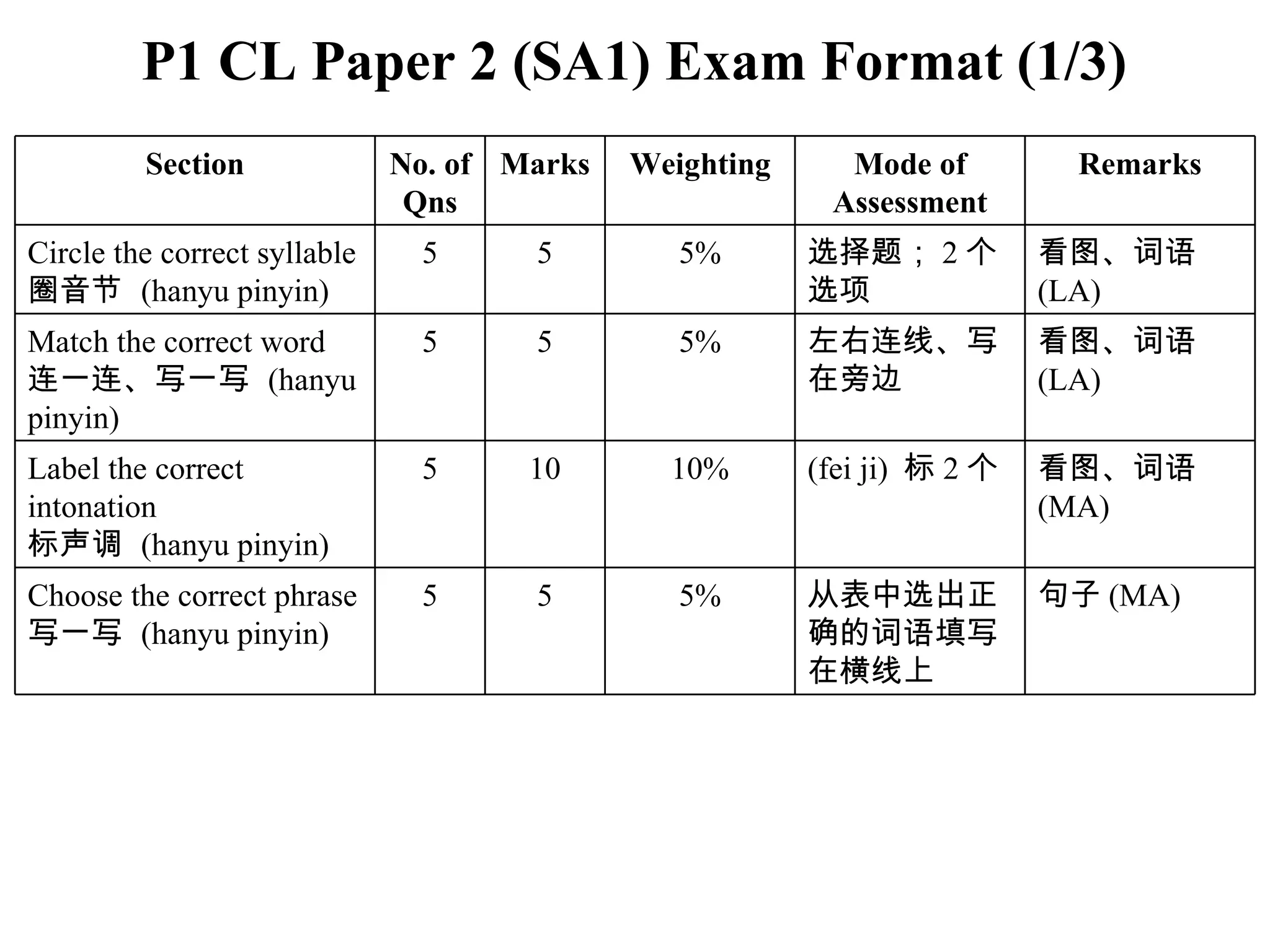 P1 CL Paper 2 (SA1) Exam Format (1/3)

| Section | No. of Qns | Marks | Weighting | Mode of Assessment | Remarks |
|---|---|---|---|---|---|
| Circle the correct syllable 圈音节 (hanyu pinyin) | 5 | 5 | 5% | 选择题；2 个选项 | 看图、词语 (LA) |
| Match the correct word 连一连、写一写 (hanyu pinyin) | 5 | 5 | 5% | 左右连线、写在旁边 | 看图、词语 (LA) |
| Label the correct intonation 标声调 (hanyu pinyin) | 5 | 10 | 10% | (fei ji) 标 2 个 | 看图、词语 (MA) |
| Choose the correct phrase 写一写 (hanyu pinyin) | 5 | 5 | 5% | 从表中选出正确的词语填写在横线上 | 句子 (MA) |